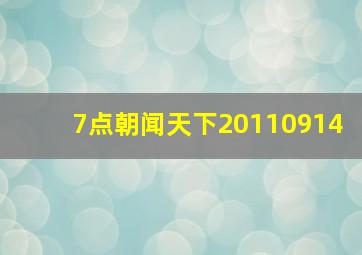 7点朝闻天下20110914